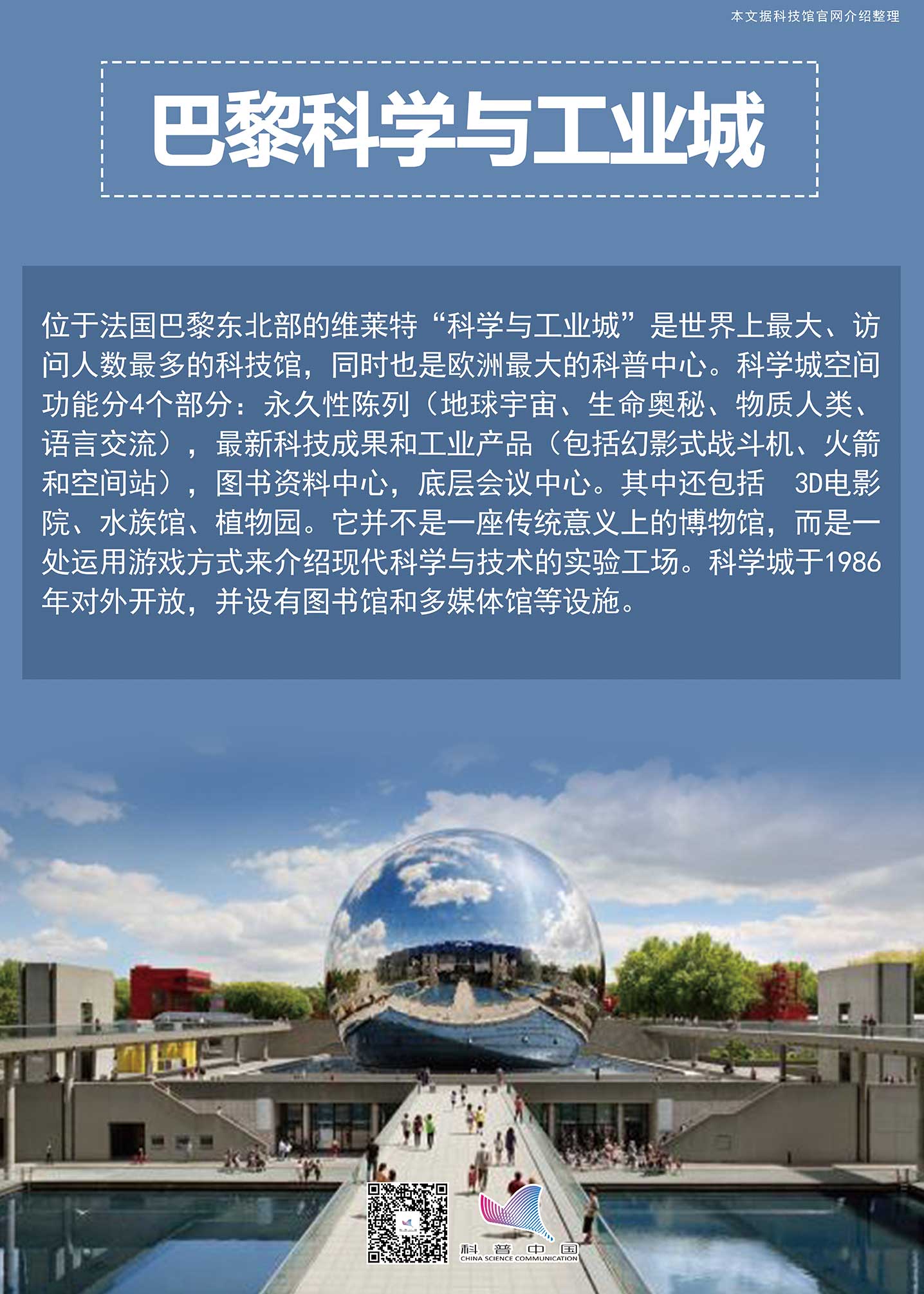 本文据科技馆官网介绍整理

巴黎科学与工业城

位于法国巴黎东北部的维莱特“科学与工业城”是世界上最大、访问人数最多的科技馆，同时也是欧洲最大的科普中心。科学城空间功能分4个部分：永久性陈列（地球宇宙、生命奥秘、物质人类、语言交流），最新科技成果和工业产品（包括幻影式战斗机、火箭和空间站），图书资料中心，底层会议中心。其中还包括3D电影院、水族馆、植物园。它并不是一座传统意义上的博物馆，而是一处运用游戏方式来介绍现代科学与技术的实验工场。科学城于1986年对外开放，并设有图书馆和多媒体馆等设施。

科普中国
CHINA SCIENCE COMMUNICATION